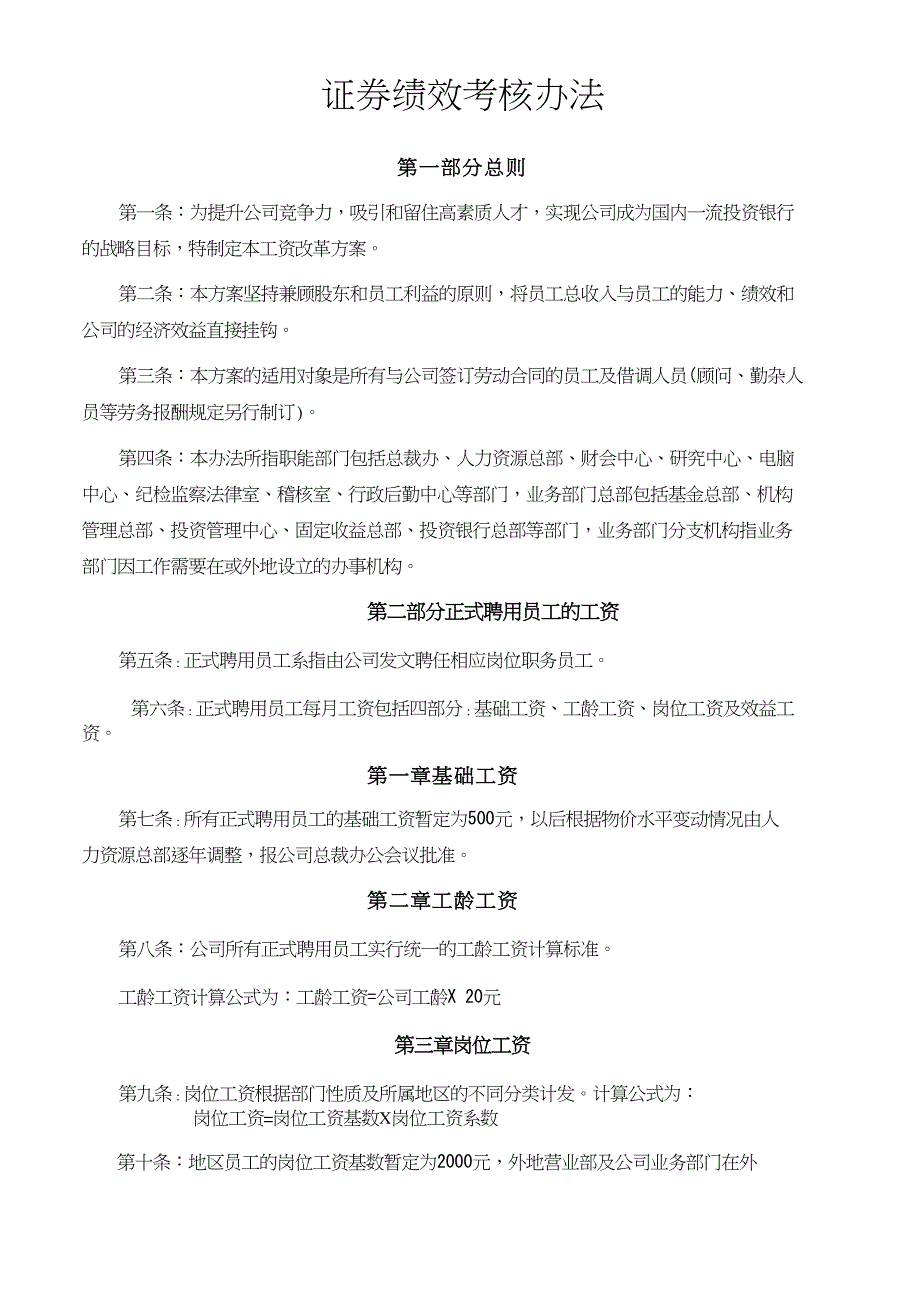 证券绩效考核办法

第一部分总则

第一条：为提升公司竞争力，吸引和留住高素质人才，实现公司成为国内一流投资银行的战略目标，特制定本工资改革方案。

第二条：本方案坚持兼顾股东和员工利益的原则，将员工总收入与员工的能力、绩效和公司的经济效益直接挂钩。

第三条：本方案的适用对象是所有与公司签订劳动合同的员工及借调人员(顾问、勤杂人员等劳务报酬规定另行制订)。

第四条：本办法所指职能部门包括总裁办、人力资源总部、财会中心、研究中心、电脑中心、纪检监察法律室、稽核室、行政后勤中心等部门，业务部门总部包括基金总部、机构管理总部、投资管理中心、固定收益总部、投资银行总部等部门，业务部门分支机构指业务部门因工作需要在或外地设立的办事机构。

第二部分正式聘用员工的工资

第五条:正式聘用员工系指由公司发文聘任相应岗位职务员工。

第六条:正式聘用员工每月工资包括四部分:基础工资、工龄工资、岗位工资及效益工资。

第一章基础工资

第七条:所有正式聘用员工的基础工资暂定为500元，以后根据物价水平变动情况由人力资源总部逐年调整，报公司总裁办公会议批准。

第二章工龄工资

第八条：公司所有正式聘用员工实行统一的工龄工资计算标准。

工龄工资计算公式为：工龄工资=公司工龄X 20元

第三章岗位工资

第九条:岗位工资根据部门性质及所属地区的不同分类计发。计算公式为：
岗位工资=岗位工资基数X岗位工资系数

第十条：地区员工的岗位工资基数暂定为2000元，外地营业部及公司业务部门在外